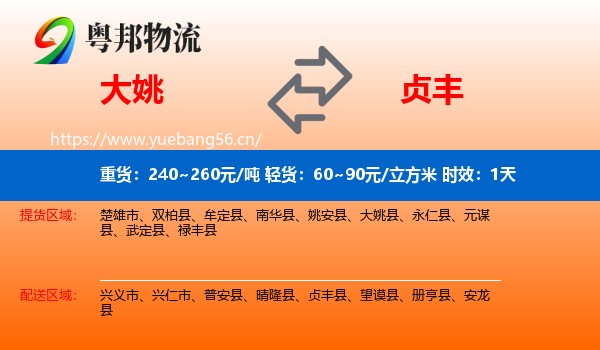 粤邦物流

大姚

贞丰

https://www.yuebang56.cn/

重货：240~260元/吨 轻货：60~90元/立方米 时效：1天

提货区域：

楚雄市、双柏县、牟定县、南华县、姚安县、大姚县、永仁县、元谋县、武定县、禄丰县

配送区域：

兴义市、兴仁市、普安县、晴隆县、贞丰县、望谟县、册亨县、安龙县